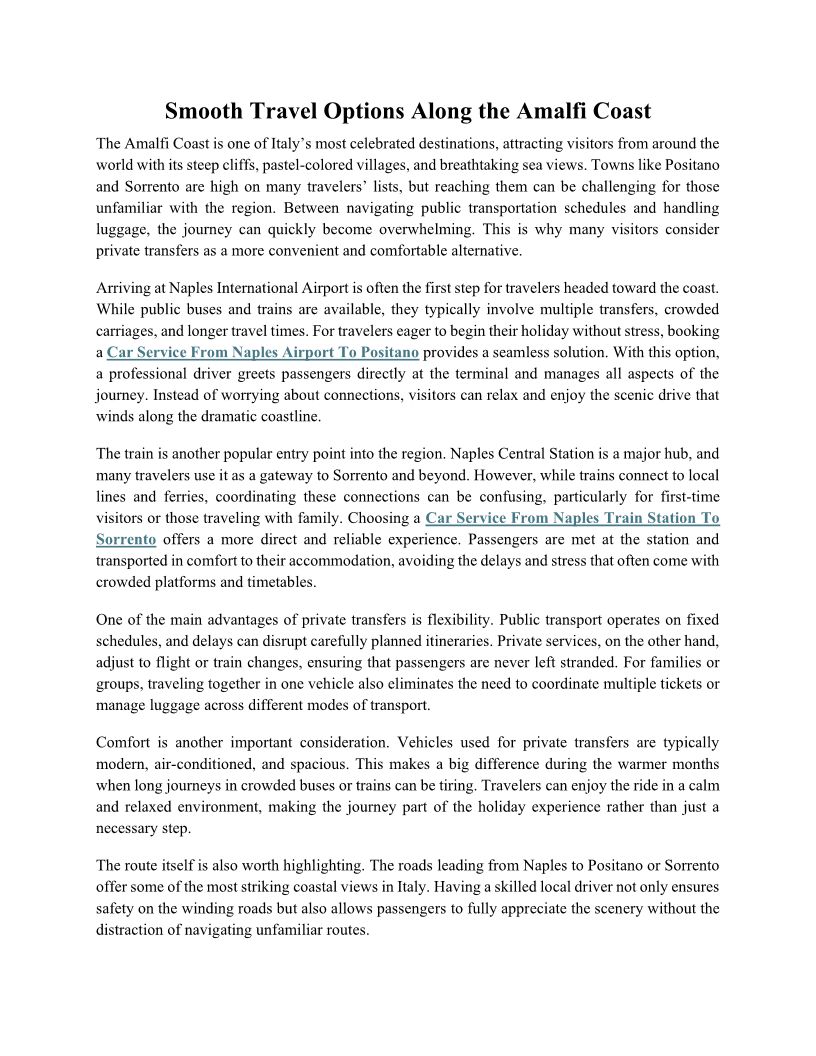 Smooth Travel Options Along the Amalfi Coast

The Amalfi Coast is one of Italy's most celebrated destinations, attracting visitors from around the world with its steep cliffs, pastel-colored villages, and breathtaking sea views. Towns like Positano and Sorrento are high on many travelers' lists, but reaching them can be challenging for those unfamiliar with the region. Between navigating public transportation schedules and handling luggage, the journey can quickly become overwhelming. This is why many visitors consider private transfers as a more convenient and comfortable alternative.

Arriving at Naples International Airport is often the first step for travelers headed toward the coast. While public buses and trains are available, they typically involve multiple transfers, crowded carriages, and longer travel times. For travelers eager to begin their holiday without stress, booking a Car Service From Naples Airport To Positano provides a seamless solution. With this option, a professional driver greets passengers directly at the terminal and manages all aspects of the journey. Instead of worrying about connections, visitors can relax and enjoy the scenic drive that winds along the dramatic coastline.

The train is another popular entry point into the region. Naples Central Station is a major hub, and many travelers use it as a gateway to Sorrento and beyond. However, while trains connect to local lines and ferries, coordinating these connections can be confusing, particularly for first-time visitors or those traveling with family. Choosing a Car Service From Naples Train Station To Sorrento offers a more direct and reliable experience. Passengers are met at the station and transported in comfort to their accommodation, avoiding the delays and stress that often come with crowded platforms and timetables.

One of the main advantages of private transfers is flexibility. Public transport operates on fixed schedules, and delays can disrupt carefully planned itineraries. Private services, on the other hand, adjust to flight or train changes, ensuring that passengers are never left stranded. For families or groups, traveling together in one vehicle also eliminates the need to coordinate multiple tickets or manage luggage across different modes of transport.

Comfort is another important consideration. Vehicles used for private transfers are typically modern, air-conditioned, and spacious. This makes a big difference during the warmer months when long journeys in crowded buses or trains can be tiring. Travelers can enjoy the ride in a calm and relaxed environment, making the journey part of the holiday experience rather than just a necessary step.

The route itself is also worth highlighting. The roads leading from Naples to Positano or Sorrento offer some of the most striking coastal views in Italy. Having a skilled local driver not only ensures safety on the winding roads but also allows passengers to fully appreciate the scenery without the distraction of navigating unfamiliar routes.